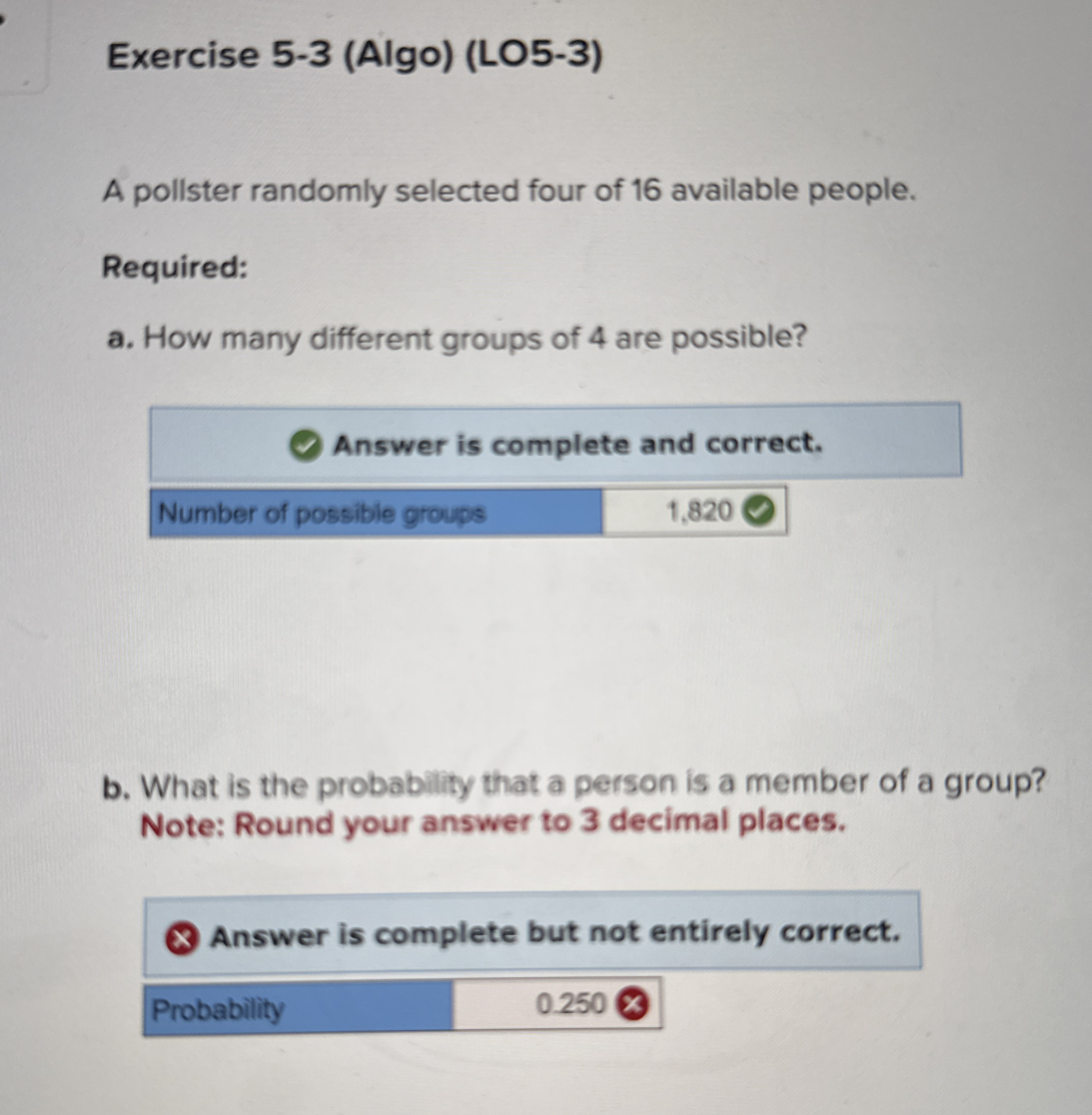 Exercise 5-3 (Algo) (LO5-3)

A pollster randomly selected four of 16 available people.

Required:

a. How many different groups of 4 are possible?

Answer is complete and correct.

Number of possible groups 1,820

b. What is the probability that a person is a member of a group?
Note: Round your answer to 3 decimal places.

Answer is complete but not entirely correct.

Probability 0.250